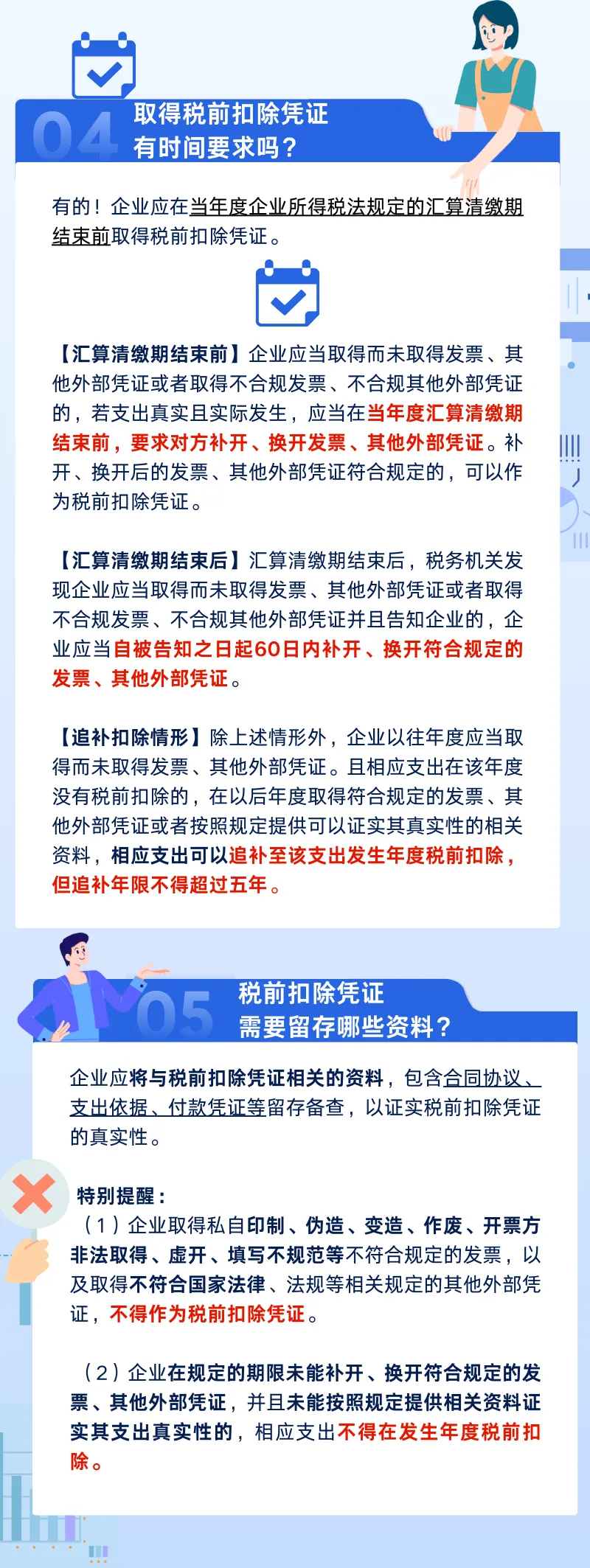 04 取得税前扣除凭证有时间要求吗？

有的！企业应在当年度企业所得税法规定的汇算清缴期结束前取得税前扣除凭证。

【汇算清缴期结束前】企业应当取得而未取得发票、其他外部凭证或者取得不合规发票、不合规其他外部凭证的，若支出真实且实际发生，应当在当年度汇算清缴期结束前，要求对方补开、换开发票、其他外部凭证。补开、换开后的发票、其他外部凭证符合规定的，可以作为税前扣除凭证。

【汇算清缴期结束后】汇算清缴期结束后，税务机关发现企业应当取得而未取得发票、其他外部凭证或者取得不合规发票、不合规其他外部凭证并且告知企业的，企业应当自被告知之日起60日内补开、换开符合规定的发票、其他外部凭证。

【追补扣除情形】除上述情形外，企业以往年度应当取得而未取得发票、其他外部凭证。且相应支出在该年度没有税前扣除的，在以后年度取得符合规定的发票、其他外部凭证或者按照规定提供可以证实其真实性的相关资料，相应支出可以追补至该支出发生年度税前扣除，但追补年限不得超过五年。

05 税前扣除凭证需要留存哪些资料？

企业应将与税前扣除凭证相关的资料，包含合同协议、支出依据、付款凭证等留存备查，以证实税前扣除凭证的真实性。

特别提醒：
（1）企业取得私自印制、伪造、变造、作废、开票方非法取得、虚开、填写不规范等不符合规定的发票，以及取得不符合国家法律、法规等相关规定的其他外部凭证，不得作为税前扣除凭证。

（2）企业在规定的期限未能补开、换开符合规定的发票、其他外部凭证，并且未能按照规定提供相关资料证实其支出真实性的，相应支出不得在发生年度税前扣除。